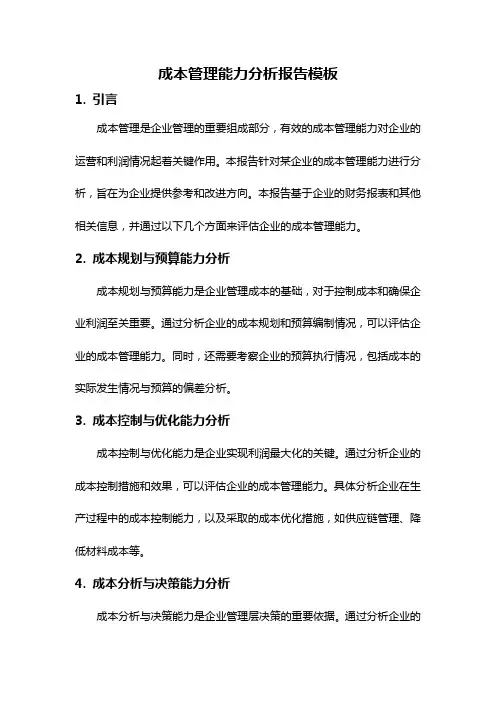 成本管理能力分析报告模板

1. 引言

成本管理是企业管理的重要组成部分，有效的成本管理能力对企业的运营和利润情况起着关键作用。本报告针对某企业的成本管理能力进行分析，旨在为企业提供参考和改进方向。本报告基于企业的财务报表和其他相关信息，并通过以下几个方面来评估企业的成本管理能力。

2. 成本规划与预算能力分析

成本规划与预算能力是企业管理成本的基础，对于控制成本和确保企业利润至关重要。通过分析企业的成本规划和预算编制情况，可以评估企业的成本管理能力。同时，还需要考察企业的预算执行情况，包括成本的实际发生情况与预算的偏差分析。

3. 成本控制与优化能力分析

成本控制与优化能力是企业实现利润最大化的关键。通过分析企业的成本控制措施和效果，可以评估企业的成本管理能力。具体分析企业在生产过程中的成本控制能力，以及采取的成本优化措施，如供应链管理、降低材料成本等。

4. 成本分析与决策能力分析

成本分析与决策能力是企业管理层决策的重要依据。通过分析企业的